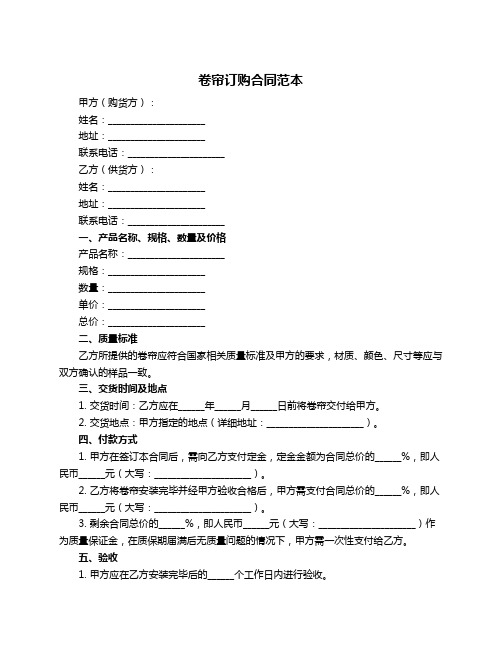 卷帘订购合同范本

甲方（购货方）：

姓名：____________________

地址：____________________

联系电话：____________________

乙方（供货方）：

姓名：____________________

地址：____________________

联系电话：____________________

一、产品名称、规格、数量及价格

产品名称：____________________

规格：____________________

数量：____________________

单价：____________________

总价：____________________

二、质量标准

乙方所提供的卷帘应符合国家相关质量标准及甲方的要求，材质、颜色、尺寸等应与双方确认的样品一致。

三、交货时间及地点

1. 交货时间：乙方应在_____年_____月_____日前将卷帘交付给甲方。

2. 交货地点：甲方指定的地点（详细地址：____________________）。

四、付款方式

1. 甲方在签订本合同后，需向乙方支付定金，定金金额为合同总价的_____%，即人民币_____元（大写：____________________）。

2. 乙方将卷帘安装完毕并经甲方验收合格后，甲方需支付合同总价的_____%，即人民币_____元（大写：____________________）。

3. 剩余合同总价的_____%，即人民币_____元（大写：____________________）作为质量保证金，在质保期届满后无质量问题的情况下，甲方需一次性支付给乙方。

五、验收

1. 甲方应在乙方安装完毕后的_____个工作日内进行验收。